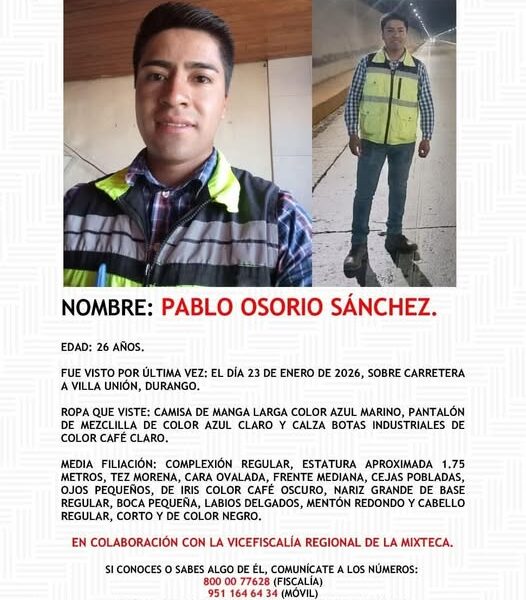 NOMBRE: PABLO OSORIO SÁNCHEZ.

EDAD: 26 AÑOS.

FUE VISTO POR ÚLTIMA VEZ: EL DÍA 23 DE ENERO DE 2026, SOBRE CARRETERA A VILLA UNIÓN, DURANGO.

ROPA QUE VISTE: CAMISA DE MANGA LARGA COLOR AZUL MARINO, PANTALÓN DE MEZCLILLA DE COLOR AZUL CLARO Y CALZA BOTAS INDUSTRIALES DE COLOR CAFÉ CLARO.

MEDIA FILIACIÓN: COMPLEXIÓN REGULAR, ESTATURA APROXIMADA 1.75 METROS, TEZ MORENA, CARA OVALADA, FRENTE MEDIANA, CEJAS POBLADAS, OJOS PEQUEÑOS, DE IRIS COLOR CAFÉ OSCURO, NARIZ GRANDE DE BASE REGULAR, BOCA PEQUEÑA, LABIOS DELGADOS, MENTÓN REDONDO Y CABELLO REGULAR, CORTO Y DE COLOR NEGRO.

EN COLABORACIÓN CON LA VICEFISCALÍA REGIONAL DE LA MIXTECA.

SI CONOCES O SABES ALGO DE ÉL, COMUNÍCATE A LOS NÚMEROS:
800 00 77628 (FISCALÍA)
951 164 64 34 (MÓVIL)